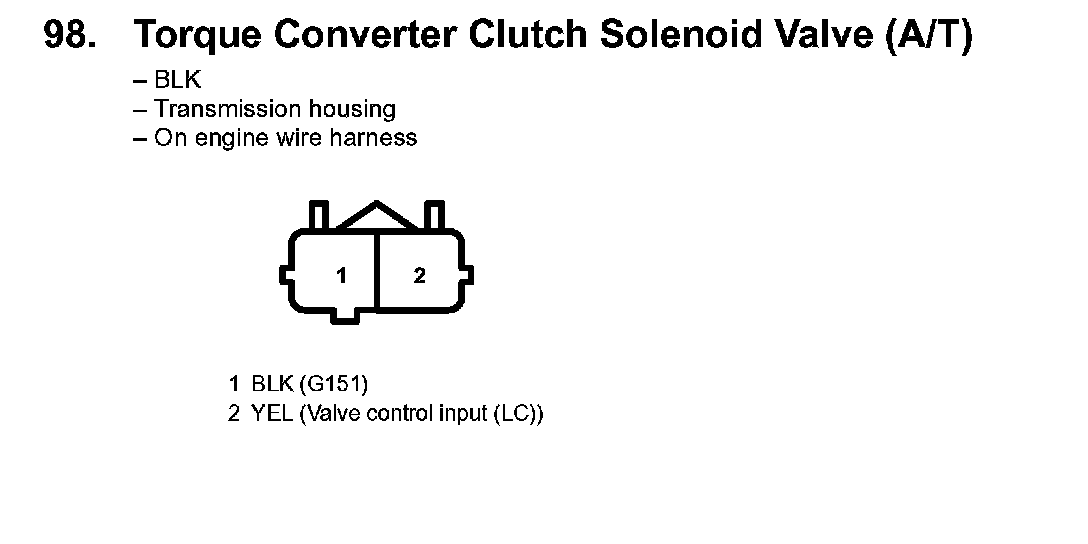 98. Torque Converter Clutch Solenoid Valve (A/T)

– BLK
– Transmission housing
– On engine wire harness

1 2

1 BLK (G151)
2 YEL (Valve control input (LC))